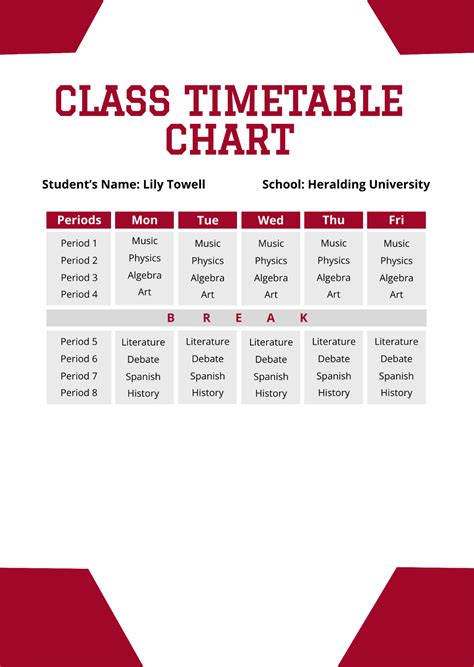 CLASS TIMETABLE CHART

Student's Name: Lily Towell

School: Heralding University

| Periods | Mon | Tue | Wed | Thu | Fri |
|---|---|---|---|---|---|
| Period 1 | Music | Music | Music | Music | Music |
| Period 2 | Physics | Physics | Physics | Physics | Physics |
| Period 3 | Algebra | Algebra | Algebra | Algebra | Algebra |
| Period 4 | Art | Art | Art | Art | Art |
| B R E A K | | | | | |
| Period 5 | Literature | Literature | Literature | Literature | Literature |
| Period 6 | Debate | Debate | Debate | Debate | Debate |
| Period 7 | Spanish | Spanish | Spanish | Spanish | Spanish |
| Period 8 | History | History | History | History | History |